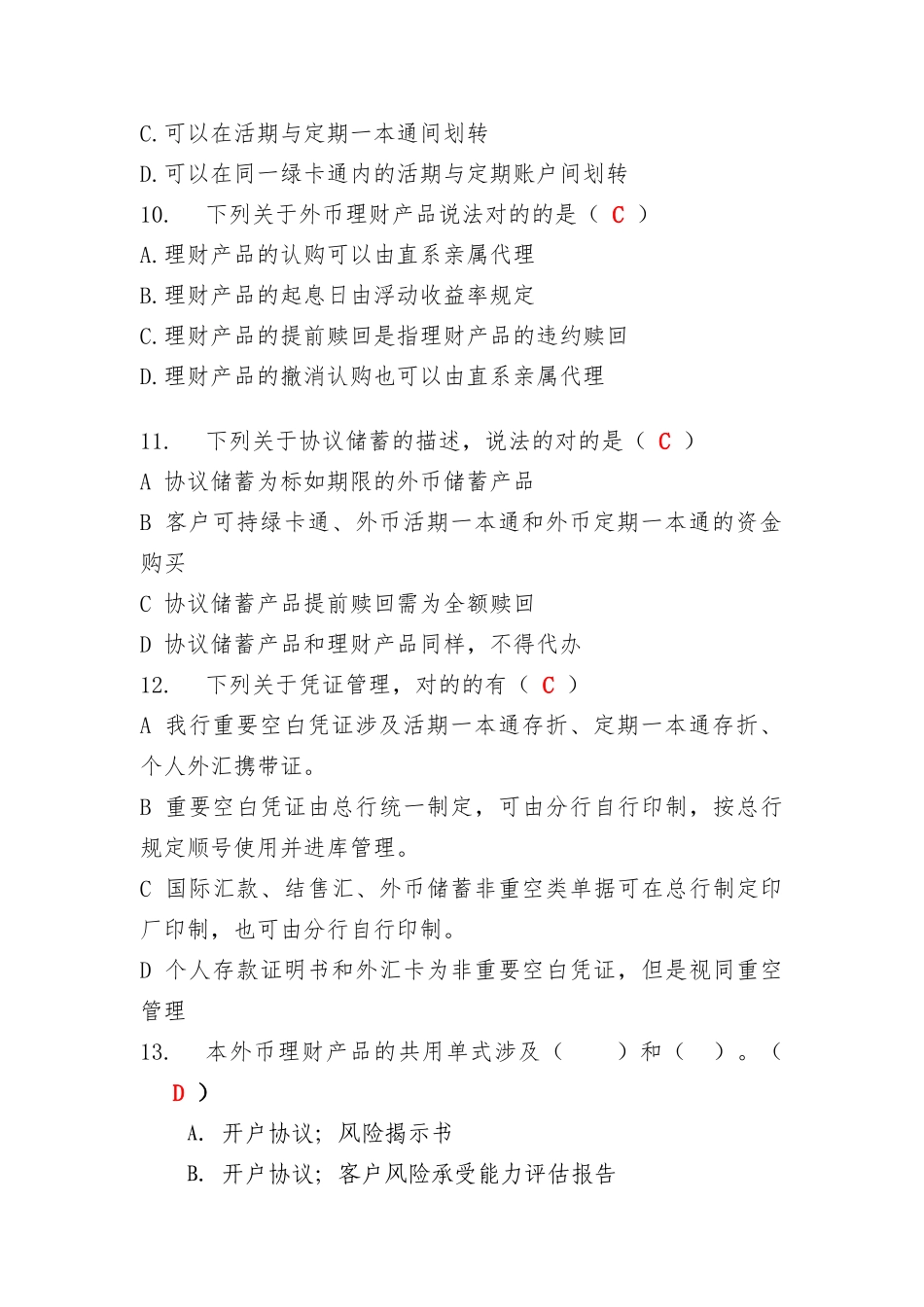 C.可以在活期与定期一本通间划转
D.可以在同一绿卡通内的活期与定期账户间划转
10. 下列关于外币理财产品说法对的的是（ C ）
A.理财产品的认购可以由直系亲属代理
B.理财产品的起息日由浮动收益率规定
C.理财产品的提前赎回是指理财产品的违约赎回
D.理财产品的撤消认购也可以由直系亲属代理

11. 下列关于协议储蓄的描述，说法的对的是（ C ）
A 协议储蓄为标如期限的外币储蓄产品
B 客户可持绿卡通、外币活期一本通和外币定期一本通的资金购买
C 协议储蓄产品提前赎回需为全额赎回
D 协议储蓄产品和理财产品同样，不得代办
12. 下列关于凭证管理，对的的有（ C ）
A 我行重要空白凭证涉及活期一本通存折、定期一本通存折、个人外汇携带证。
B 重要空白凭证由总行统一制定，可由分行自行印制，按总行规定顺号使用并进库管理。
C 国际汇款、结售汇、外币储蓄非重空类单据可在总行制定印厂印制，也可由分行自行印制。
D 个人存款证明书和外汇卡为非重要空白凭证，但是视同重空管理
13. 本外币理财产品的共用单式涉及（ ）和（ ）。（ D ）
A. 开户协议；风险揭示书
B. 开户协议；客户风险承受能力评估报告